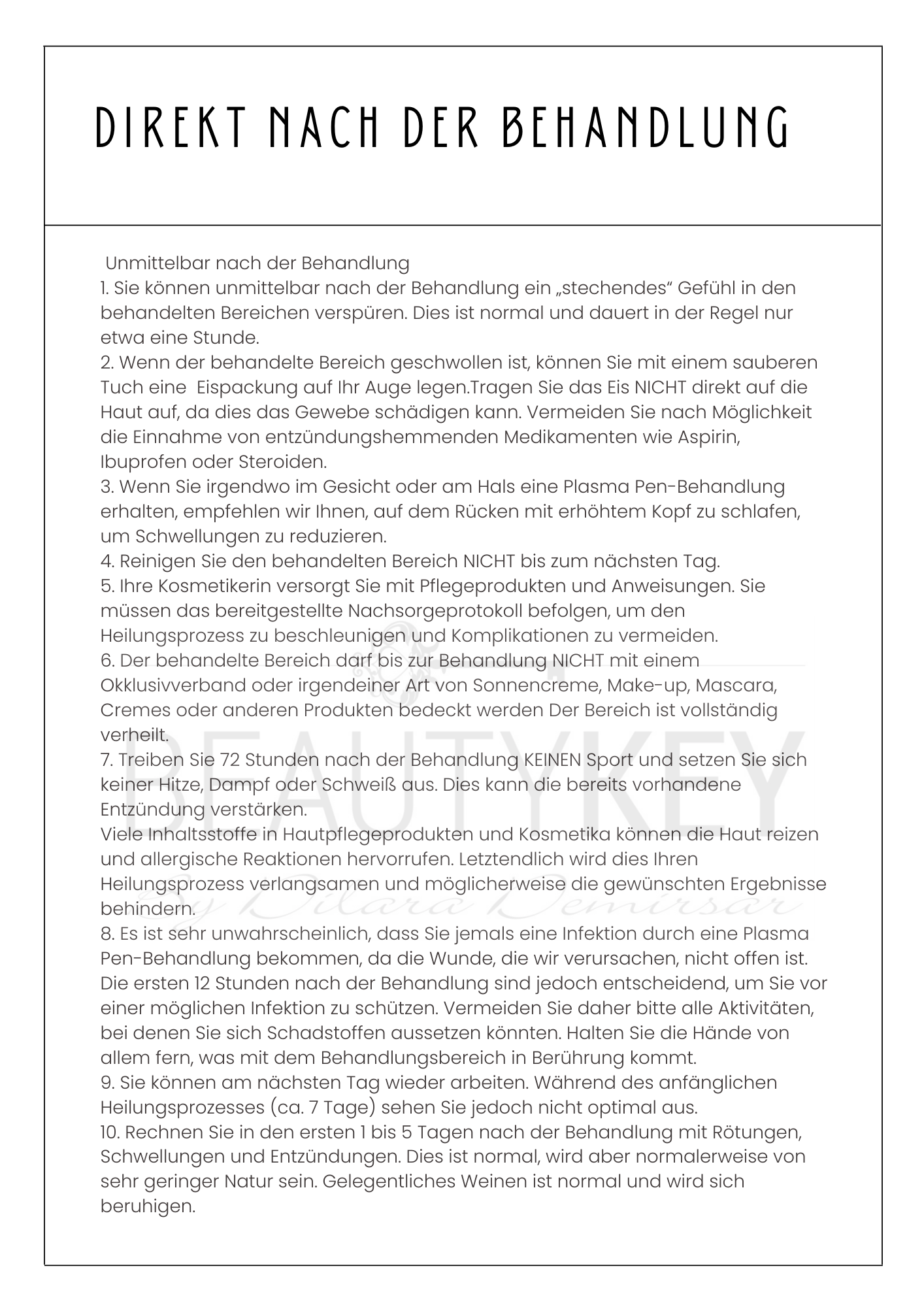 DIREKT NACH DER BEHANDLUNG

Unmittelbar nach der Behandlung
1. Sie können unmittelbar nach der Behandlung ein „stechendes“ Gefühl in den behandelten Bereichen verspüren. Dies ist normal und dauert in der Regel nur etwa eine Stunde.
2. Wenn der behandelte Bereich geschwollen ist, können Sie mit einem sauberen Tuch eine Eispackung auf Ihr Auge legen.Tragen Sie das Eis NICHT direkt auf die Haut auf, da dies das Gewebe schädigen kann. Vermeiden Sie nach Möglichkeit die Einnahme von entzündungshemmenden Medikamenten wie Aspirin, Ibuprofen oder Steroiden.
3. Wenn Sie irgendwo im Gesicht oder am Hals eine Plasma Pen-Behandlung erhalten, empfehlen wir Ihnen, auf dem Rücken mit erhöhtem Kopf zu schlafen, um Schwellungen zu reduzieren.
4. Reinigen Sie den behandelten Bereich NICHT bis zum nächsten Tag.
5. Ihre Kosmetikerin versorgt Sie mit Pflegeprodukten und Anweisungen. Sie müssen das bereitgestellte Nachsorgeprotokoll befolgen, um den Heilungsprozess zu beschleunigen und Komplikationen zu vermeiden.
6. Der behandelte Bereich darf bis zur Behandlung NICHT mit einem Okklusivverband oder irgendeiner Art von Sonnencreme, Make-up, Mascara, Cremes oder anderen Produkten bedeckt werden Der Bereich ist vollständig verheilt.
7. Treiben Sie 72 Stunden nach der Behandlung KEINEN Sport und setzen Sie sich keiner Hitze, Dampf oder Schweiß aus. Dies kann die bereits vorhandene Entzündung verstärken.
Viele Inhaltsstoffe in Hautpflegeprodukten und Kosmetika können die Haut reizen und allergische Reaktionen hervorrufen. Letztendlich wird dies Ihren Heilungsprozess verlangsamen und möglicherweise die gewünschten Ergebnisse behindern.
8. Es ist sehr unwahrscheinlich, dass Sie jemals eine Infektion durch eine Plasma Pen-Behandlung bekommen, da die Wunde, die wir verursachen, nicht offen ist. Die ersten 12 Stunden nach der Behandlung sind jedoch entscheidend, um Sie vor einer möglichen Infektion zu schützen. Vermeiden Sie daher bitte alle Aktivitäten, bei denen Sie sich Schadstoffen aussetzen könnten. Halten Sie die Hände von allem fern, was mit dem Behandlungsbereich in Berührung kommt.
9. Sie können am nächsten Tag wieder arbeiten. Während des anfänglichen Heilungsprozesses (ca. 7 Tage) sehen Sie jedoch nicht optimal aus.
10. Rechnen Sie in den ersten 1 bis 5 Tagen nach der Behandlung mit Rötungen, Schwellungen und Entzündungen. Dies ist normal, wird aber normalerweise von sehr geringer Natur sein. Gelegentliches Weinen ist normal und wird sich beruhigen.

BEAUTYKEY
by Dilara Demirsar